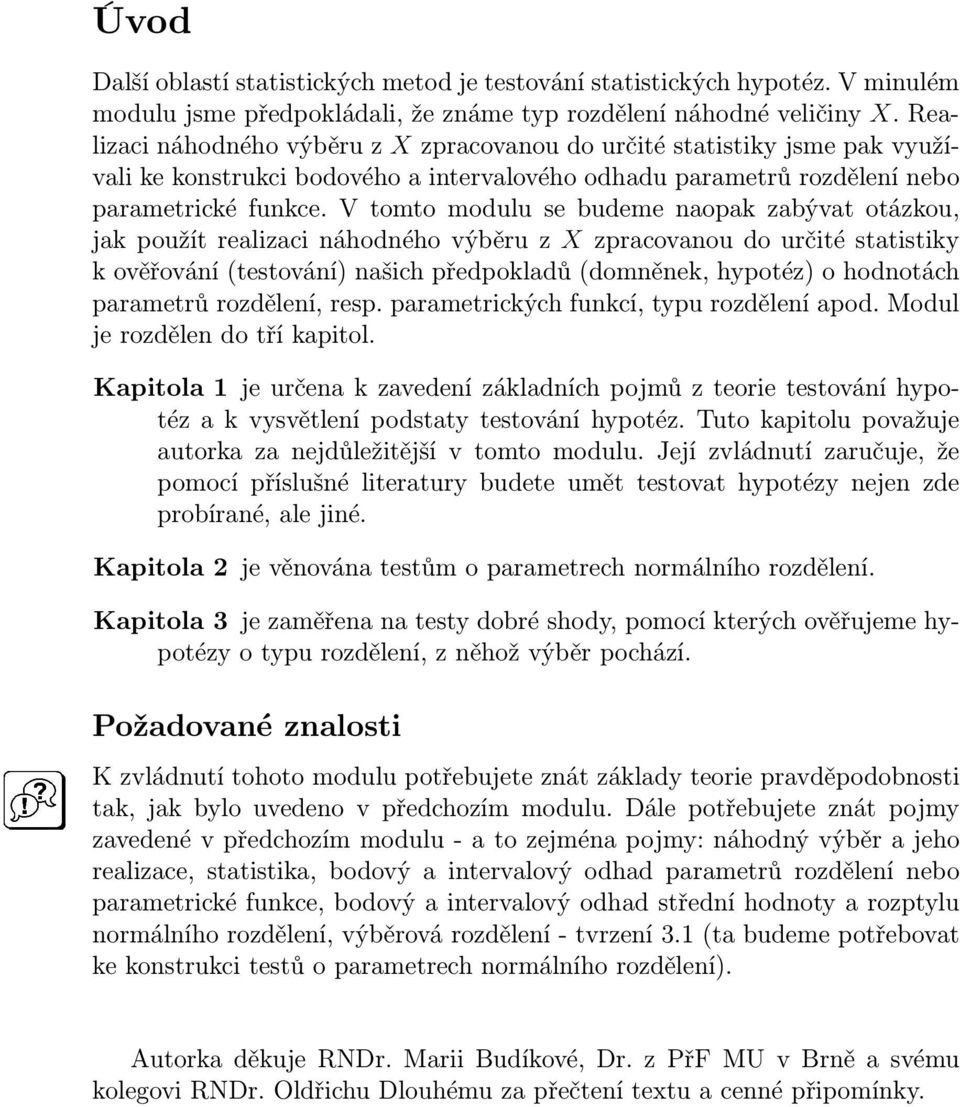 Úvod

Další oblastí statistických metod je testování statistických hypotéz. V minulém modulu jsme předpokládali, že známe typ rozdělení náhodné veličiny $X$. Realizaci náhodného výběru z $X$ zpracovanou do určité statistiky jsme pak využívali ke konstrukci bodového a intervalového odhadu parametrů rozdělení nebo parametrické funkce. V tomto modulu se budeme naopak zabývat otázkou, jak použít realizaci náhodného výběru z $X$ zpracovanou do určité statistiky k ověřování (testování) našich předpokladů (domněnek, hypotéz) o hodnotách parametrů rozdělení, resp. parametrických funkcí, typu rozdělení apod. Modul je rozdělen do tří kapitol.

Kapitola 1 je určena k zavedení základních pojmů z teorie testování hypotéz a k vysvětlení podstaty testování hypotéz. Tuto kapitolu považuje autorka za nejdůležitější v tomto modulu. Její zvládnutí zaručuje, že pomocí příslušné literatury budete umět testovat hypotézy nejen zde probírané, ale jiné.

Kapitola 2 je věnována testům o parametrech normálního rozdělení.

Kapitola 3 je zaměřena na testy dobré shody, pomocí kterých ověřujeme hypotézy o typu rozdělení, z něhož výběr pochází.

Požadované znalosti

!?

K zvládnutí tohoto modulu potřebujete znát základy teorie pravděpodobnosti tak, jak bylo uvedeno v předchozím modulu. Dále potřebujete znát pojmy zavedené v předchozím modulu - a to zejména pojmy: náhodný výběr a jeho realizace, statistika, bodový a intervalový odhad parametrů rozdělení nebo parametrické funkce, bodový a intervalový odhad střední hodnoty a rozptylu normálního rozdělení, výběrová rozdělení - tvrzení 3.1 (ta budeme potřebovat ke konstrukci testů o parametrech normálního rozdělení).

Autorka děkuje RNDr. Marii Budíkové, Dr. z PřF MU v Brně a svému kolegovi RNDr. Oldřichu Dlouhému za přečtení textu a cenné připomínky.